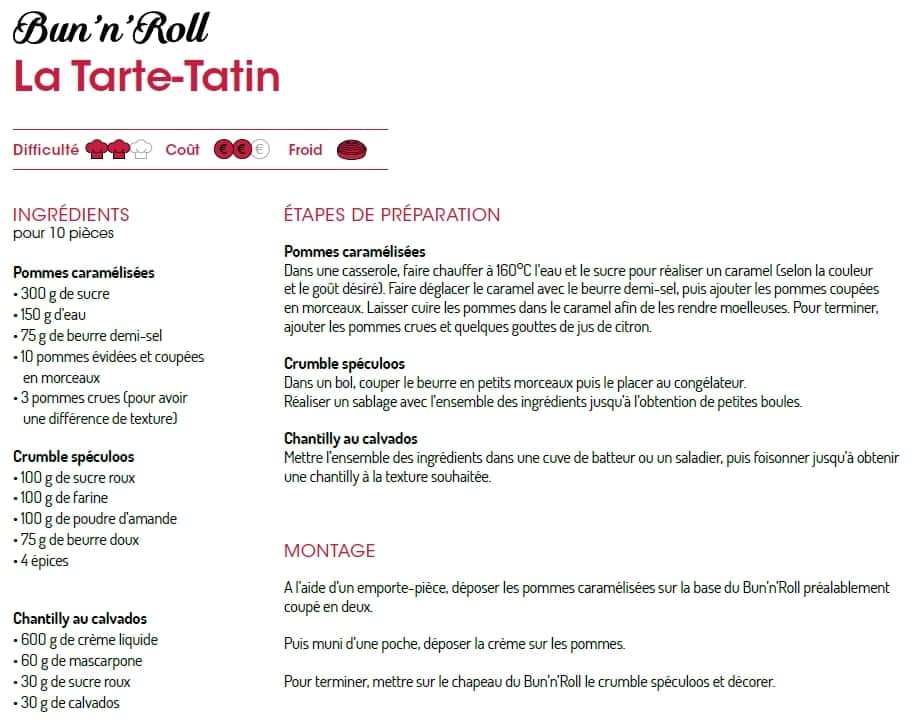 Bun'n'Roll
La Tarte-Tatin

Difficulté Coût Froid

INGRÉDIENTS
pour 10 pièces

Pommes caramélisées
• 300 g de sucre
• 150 g d'eau
• 75 g de beurre demi-sel
• 10 pommes évidées et coupées en morceaux
• 3 pommes crues (pour avoir une différence de texture)

Crumble spéculoos
• 100 g de sucre roux
• 100 g de farine
• 100 g de poudre d'amande
• 75 g de beurre doux
• 4 épices

Chantilly au calvados
• 600 g de crème liquide
• 60 g de mascarpone
• 30 g de sucre roux
• 30 g de calvados

ÉTAPES DE PRÉPARATION

Pommes caramélisées
Dans une casserole, faire chauffer à 160°C l'eau et le sucre pour réaliser un caramel (selon la couleur et le goût désiré). Faire déglacer le caramel avec le beurre demi-sel, puis ajouter les pommes coupées en morceaux. Laisser cuire les pommes dans le caramel afin de les rendre moelleuses. Pour terminer, ajouter les pommes crues et quelques gouttes de jus de citron.

Crumble spéculoos
Dans un bol, couper le beurre en petits morceaux puis le placer au congélateur.
Réaliser un sablage avec l'ensemble des ingrédients jusqu'à l'obtention de petites boules.

Chantilly au calvados
Mettre l'ensemble des ingrédients dans une cuve de batteur ou un saladier, puis foisonner jusqu'à obtenir une chantilly à la texture souhaitée.

MONTAGE

A l'aide d'un emporte-pièce, déposer les pommes caramélisées sur la base du Bun'n'Roll préalablement coupé en deux.

Puis muni d'une poche, déposer la crème sur les pommes.

Pour terminer, mettre sur le chapeau du Bun'n'Roll le crumble spéculoos et décorer.